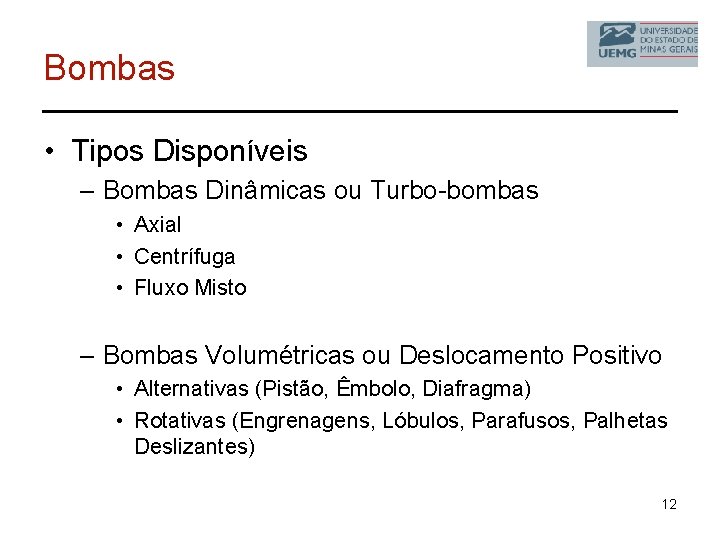 UEMG UNIVERSIDADE DO ESTADO DE MINAS GERAIS

Bombas

• Tipos Disponíveis

– Bombas Dinâmicas ou Turbo-bombas

• Axial

• Centrífuga

• Fluxo Misto

– Bombas Volumétricas ou Deslocamento Positivo

• Alternativas (Pistão, Êmbolo, Diafragma)

• Rotativas (Engrenagens, Lóbulos, Parafusos, Palhetas Deslizantes)

12